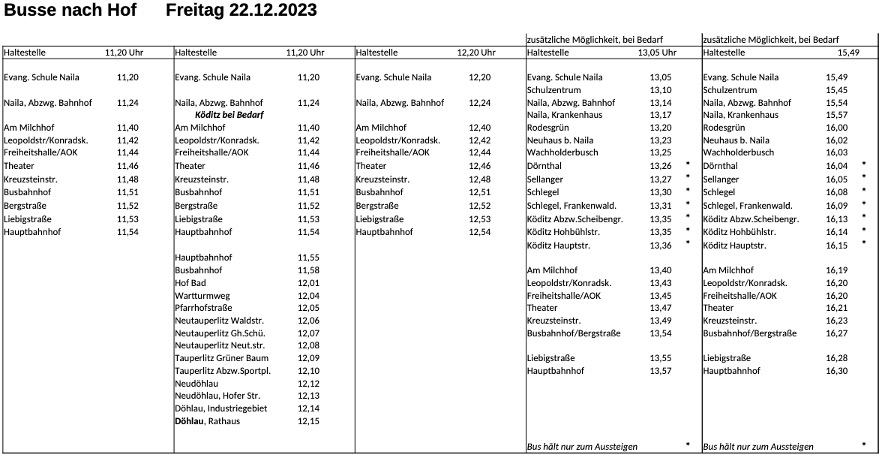 Busse nach Hof Freitag 22.12.2023

| Haltestelle | 11,20 Uhr |
|---|---|
| Evang. Schule Naila | 11,20 |
| Naila, Abzwg. Bahnhof | 11,24 |
| Am Milchhof | 11,40 |
| Leopoldstr/Konradsk. | 11,42 |
| Freiheitshalle/AOK | 11,44 |
| Theater | 11,46 |
| Kreuzsteinstr. | 11,48 |
| Busbahnhof | 11,51 |
| Bergstraße | 11,52 |
| Liebigstraße | 11,53 |
| Hauptbahnhof | 11,54 |

| Haltestelle | 11,20 Uhr |
|---|---|
| Evang. Schule Naila | 11,20 |
| Naila, Abzwg. Bahnhof | 11,24 |
| Köditz bei Bedarf | |
| Am Milchhof | 11,40 |
| Leopoldstr/Konradsk. | 11,42 |
| Freiheitshalle/AOK | 11,44 |
| Theater | 11,46 |
| Kreuzsteinstr. | 11,48 |
| Busbahnhof | 11,51 |
| Bergstraße | 11,52 |
| Liebigstraße | 11,53 |
| Hauptbahnhof | 11,54 |
| Hauptbahnhof | 11,55 |
| Busbahnhof | 11,58 |
| Hof Bad | 12,01 |
| Wartturmweg | 12,04 |
| Pfarrhofstraße | 12,05 |
| Neutauperlitz Waldstr. | 12,06 |
| Neutauperlitz Gh.Schü. | 12,07 |
| Neutauperlitz Neut.str. | 12,08 |
| Tauperlitz Grüner Baum | 12,09 |
| Tauperlitz Abzw.Sportpl. | 12,10 |
| Neudöhlau | 12,12 |
| Neudöhlau, Hofer Str. | 12,13 |
| Döhlau, Industriegebiet | 12,14 |
| Döhlau, Rathaus | 12,15 |

| Haltestelle | 12,20 Uhr |
|---|---|
| Evang. Schule Naila | 12,20 |
| Naila, Abzwg. Bahnhof | 12,24 |
| Am Milchhof | 12,40 |
| Leopoldstr/Konradsk. | 12,42 |
| Freiheitshalle/AOK | 12,44 |
| Theater | 12,46 |
| Kreuzsteinstr. | 12,48 |
| Busbahnhof | 12,51 |
| Bergstraße | 12,52 |
| Liebigstraße | 12,53 |
| Hauptbahnhof | 12,54 |

zusätzliche Möglichkeit, bei Bedarf

| Haltestelle | 13,05 Uhr | |
|---|---|---|
| Evang. Schule Naila | 13,05 | |
| Schulzentrum | 13,10 | |
| Naila, Abzwg. Bahnhof | 13,14 | |
| Naila, Krankenhaus | 13,17 | |
| Rodesgrün | 13,20 | |
| Neuhaus b. Naila | 13,23 | |
| Wachholderbusch | 13,25 | |
| Dörnthal | 13,26 | * |
| Sellanger | 13,27 | * |
| Schlegel | 13,30 | * |
| Schlegel, Frankenwald. | 13,31 | * |
| Köditz Abzw.Scheibengr. | 13,35 | * |
| Köditz Hohbühlstr. | 13,35 | * |
| Köditz Hauptstr. | 13,36 | * |
| Am Milchhof | 13,40 | |
| Leopoldstr/Konradsk. | 13,43 | |
| Freiheitshalle/AOK | 13,45 | |
| Theater | 13,47 | |
| Kreuzsteinstr. | 13,49 | |
| Busbahnhof/Bergstraße | 13,54 | |
| Liebigstraße | 13,55 | |
| Hauptbahnhof | 13,57 | |

Bus hält nur zum Aussteigen *

zusätzliche Möglichkeit, bei Bedarf

| Haltestelle | 15,49 | |
|---|---|---|
| Evang. Schule Naila | 15,49 | |
| Schulzentrum | 15,45 | |
| Naila, Abzwg. Bahnhof | 15,54 | |
| Naila, Krankenhaus | 15,57 | |
| Rodesgrün | 16,00 | |
| Neuhaus b. Naila | 16,02 | |
| Wachholderbusch | 16,03 | |
| Dörnthal | 16,04 | * |
| Sellanger | 16,05 | * |
| Schlegel | 16,08 | * |
| Schlegel, Frankenwald. | 16,09 | * |
| Köditz Abzw.Scheibengr. | 16,13 | * |
| Köditz Hohbühlstr. | 16,14 | * |
| Köditz Hauptstr. | 16,15 | * |
| Am Milchhof | 16,19 | |
| Leopoldstr/Konradsk. | 16,20 | |
| Freiheitshalle/AOK | 16,20 | |
| Theater | 16,21 | |
| Kreuzsteinstr. | 16,23 | |
| Busbahnhof/Bergstraße | 16,27 | |
| Liebigstraße | 16,28 | |
| Hauptbahnhof | 16,30 | |

Bus hält nur zum Aussteigen *